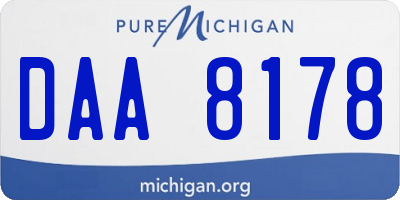 PURE MICHIGAN

DAA 8178

michigan.org